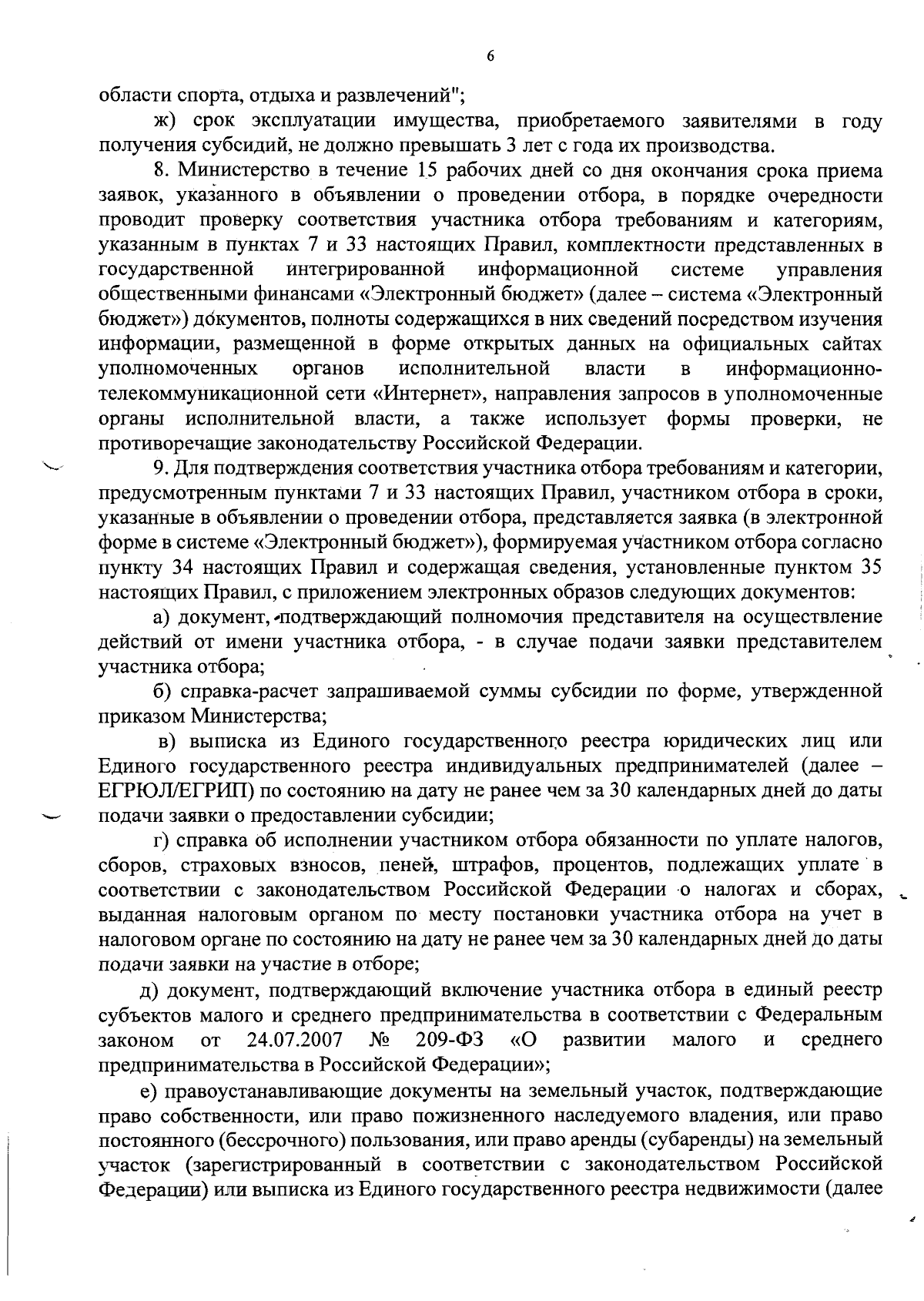 6

области спорта, отдыха и развлечений";

ж) срок эксплуатации имущества, приобретаемого заявителями в году получения субсидий, не должно превышать 3 лет с года их производства.

8. Министерство в течение 15 рабочих дней со дня окончания срока приема заявок, указанного в объявлении о проведении отбора, в порядке очередности проводит проверку соответствия участника отбора требованиям и категориям, указанным в пунктах 7 и 33 настоящих Правил, комплектности представленных в государственной интегрированной информационной системе управления общественными финансами «Электронный бюджет» (далее – система «Электронный бюджет») документов, полноты содержащихся в них сведений посредством изучения информации, размещенной в форме открытых данных на официальных сайтах уполномоченных органов исполнительной власти в информационно-телекоммуникационной сети «Интернет», направления запросов в уполномоченные органы исполнительной власти, а также использует формы проверки, не противоречащие законодательству Российской Федерации.

9. Для подтверждения соответствия участника отбора требованиям и категории, предусмотренным пунктами 7 и 33 настоящих Правил, участником отбора в сроки, указанные в объявлении о проведении отбора, представляется заявка (в электронной форме в системе «Электронный бюджет»), формируемая участником отбора согласно пункту 34 настоящих Правил и содержащая сведения, установленные пунктом 35 настоящих Правил, с приложением электронных образов следующих документов:

а) документ, подтверждающий полномочия представителя на осуществление действий от имени участника отбора, - в случае подачи заявки представителем участника отбора;

б) справка-расчет запрашиваемой суммы субсидии по форме, утвержденной приказом Министерства;

в) выписка из Единого государственного реестра юридических лиц или Единого государственного реестра индивидуальных предпринимателей (далее – ЕГРЮЛ/ЕГРИП) по состоянию на дату не ранее чем за 30 календарных дней до даты подачи заявки о предоставлении субсидии;

г) справка об исполнении участником отбора обязанности по уплате налогов, сборов, страховых взносов, пеней, штрафов, процентов, подлежащих уплате в соответствии с законодательством Российской Федерации о налогах и сборах, выданная налоговым органом по месту постановки участника отбора на учет в налоговом органе по состоянию на дату не ранее чем за 30 календарных дней до даты подачи заявки на участие в отборе;

д) документ, подтверждающий включение участника отбора в единый реестр субъектов малого и среднего предпринимательства в соответствии с Федеральным законом от 24.07.2007 № 209-ФЗ «О развитии малого и среднего предпринимательства в Российской Федерации»;

е) правоустанавливающие документы на земельный участок, подтверждающие право собственности, или право пожизненного наследуемого владения, или право постоянного (бессрочного) пользования, или право аренды (субаренды) на земельный участок (зарегистрированный в соответствии с законодательством Российской Федерации) или выписка из Единого государственного реестра недвижимости (далее